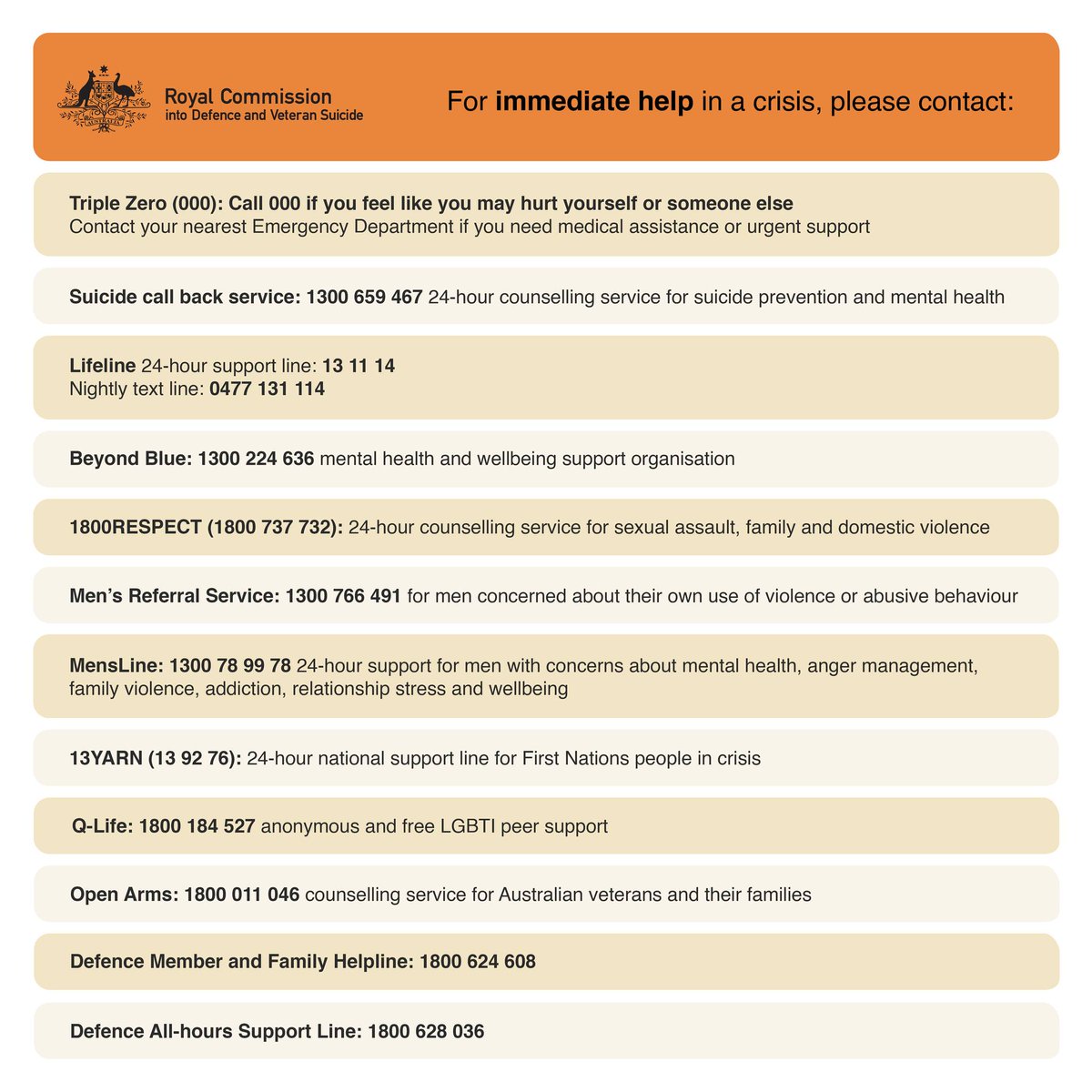 Royal Commission
into Defence and Veteran Suicide

For immediate help in a crisis, please contact:

Triple Zero (000): Call 000 if you feel like you may hurt yourself or someone else
Contact your nearest Emergency Department if you need medical assistance or urgent support

Suicide call back service: 1300 659 467 24-hour counselling service for suicide prevention and mental health

Lifeline 24-hour support line: 13 11 14
Nightly text line: 0477 131 114

Beyond Blue: 1300 224 636 mental health and wellbeing support organisation

1800RESPECT (1800 737 732): 24-hour counselling service for sexual assault, family and domestic violence

Men's Referral Service: 1300 766 491 for men concerned about their own use of violence or abusive behaviour

MensLine: 1300 78 99 78 24-hour support for men with concerns about mental health, anger management, family violence, addiction, relationship stress and wellbeing

13YARN (13 92 76): 24-hour national support line for First Nations people in crisis

Q-Life: 1800 184 527 anonymous and free LGBTI peer support

Open Arms: 1800 011 046 counselling service for Australian veterans and their families

Defence Member and Family Helpline: 1800 624 608

Defence All-hours Support Line: 1800 628 036